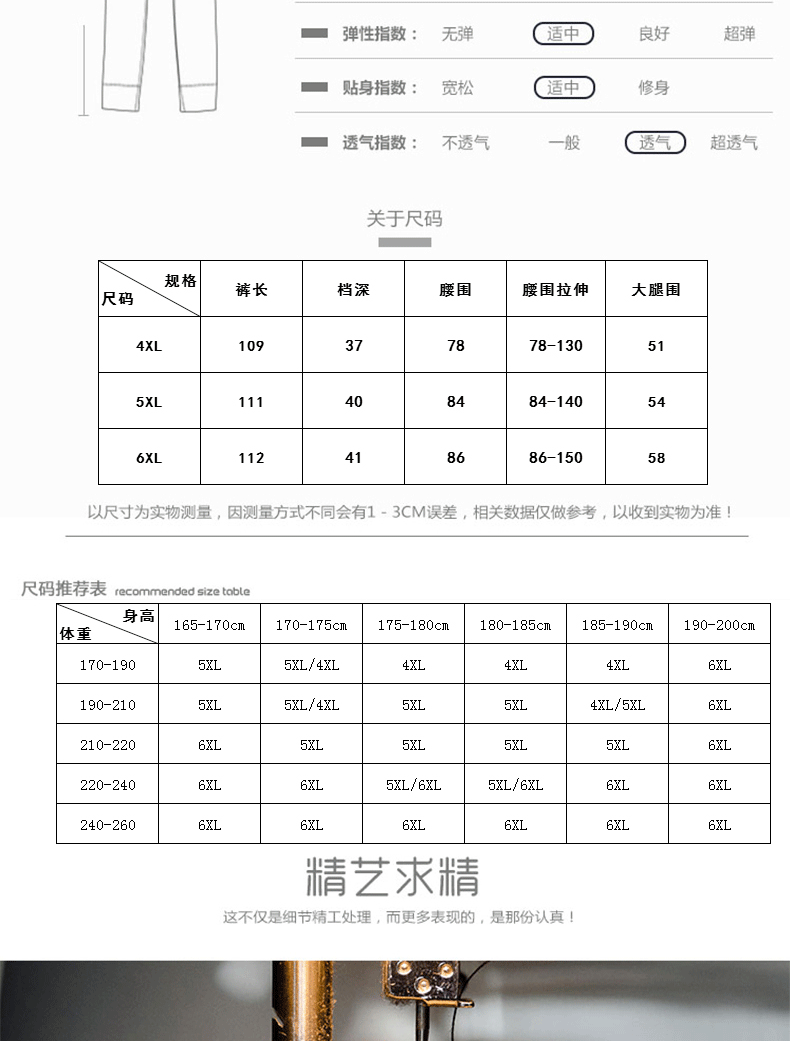 弹性指数： 无弹 适中 良好 超弹

贴身指数： 宽松 适中 修身

透气指数： 不透气 一般 透气 超透气

关于尺码

| 规格 尺码 | 裤长 | 档深 | 腰围 | 腰围拉伸 | 大腿围 |
|---|---|---|---|---|---|
| 4XL | 109 | 37 | 78 | 78-130 | 51 |
| 5XL | 111 | 40 | 84 | 84-140 | 54 |
| 6XL | 112 | 41 | 86 | 86-150 | 58 |

以尺寸为实物测量，因测量方式不同会有1 - 3CM误差，相关数据仅做参考，以收到实物为准！

尺码推荐表 recommended size table

| 身高 体重 | 165-170cm | 170-175cm | 175-180cm | 180-185cm | 185-190cm | 190-200cm |
|---|---|---|---|---|---|---|
| 170-190 | 5XL | 5XL/4XL | 4XL | 4XL | 4XL | 6XL |
| 190-210 | 5XL | 5XL/4XL | 5XL | 5XL | 4XL/5XL | 6XL |
| 210-220 | 6XL | 5XL | 5XL | 5XL | 5XL | 6XL |
| 220-240 | 6XL | 6XL | 5XL/6XL | 5XL/6XL | 6XL | 6XL |
| 240-260 | 6XL | 6XL | 6XL | 6XL | 6XL | 6XL |

精艺求精

这不仅是细节精工处理，而更多表现的，是那份认真！